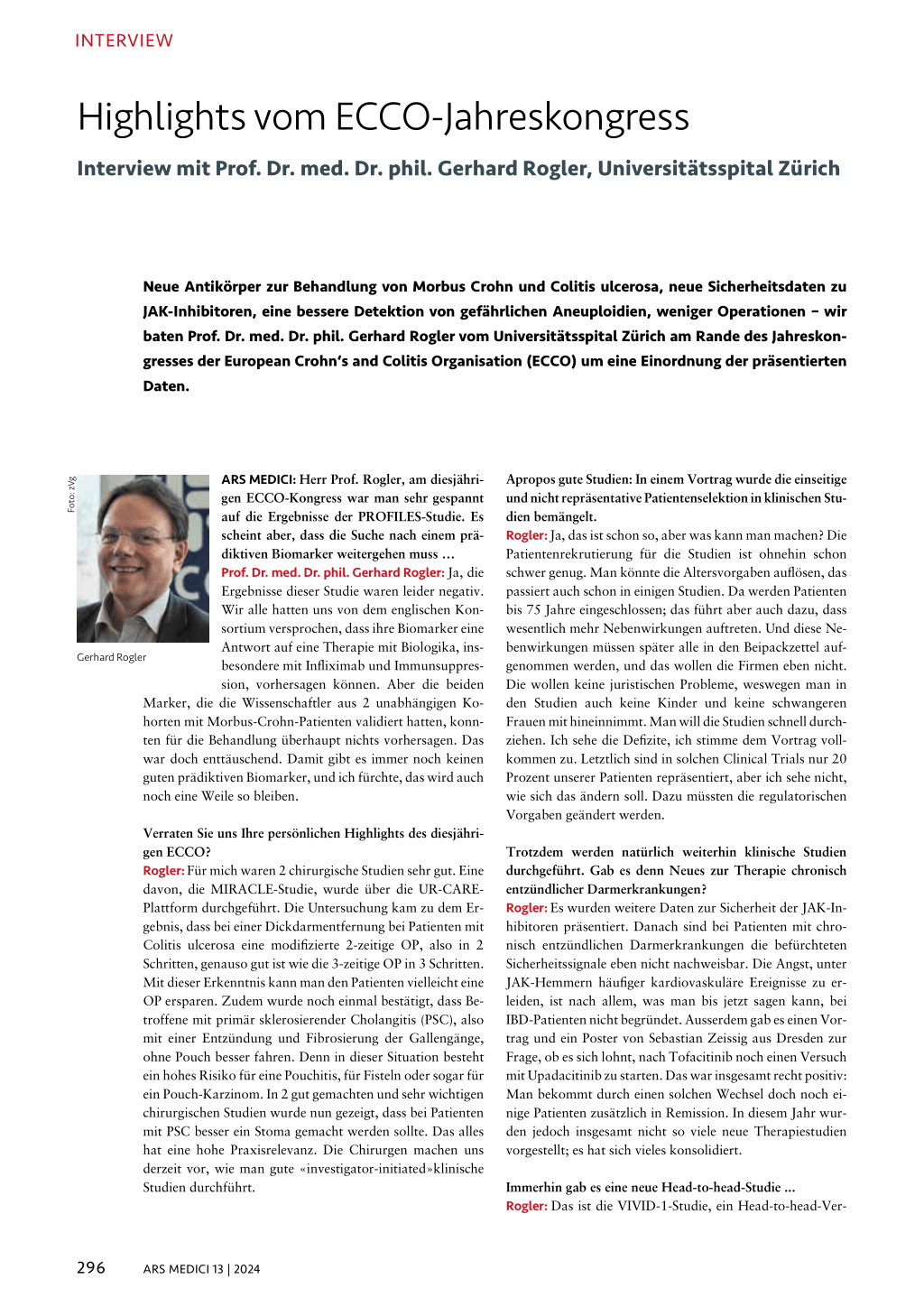 INTERVIEW

Highlights vom ECCO-Jahreskongress

Interview mit Prof. Dr. med. Dr. phil. Gerhard Rogler, Universitätsspital Zürich

Neue Antikörper zur Behandlung von Morbus Crohn und Colitis ulcerosa, neue Sicherheitsdaten zu JAK-Inhibitoren, eine bessere Detektion von gefährlichen Aneuploidien, weniger Operationen – wir baten Prof. Dr. med. Dr. phil. Gerhard Rogler vom Universitätsspital Zürich am Rande des Jahreskongresses der European Crohn's and Colitis Organisation (ECCO) um eine Einordnung der präsentierten Daten.

Foto: zVg

Gerhard Rogler

ARS MEDICI: Herr Prof. Rogler, am diesjährigen ECCO-Kongress war man sehr gespannt auf die Ergebnisse der PROFILES-Studie. Es scheint aber, dass die Suche nach einem prädiktiven Biomarker weitergehen muss …
Prof. Dr. med. Dr. phil. Gerhard Rogler: Ja, die Ergebnisse dieser Studie waren leider negativ. Wir alle hatten uns von dem englischen Konsortium versprochen, dass ihre Biomarker eine Antwort auf eine Therapie mit Biologika, insbesondere mit Infliximab und Immunsuppression, vorhersagen können. Aber die beiden Marker, die die Wissenschaftler aus 2 unabhängigen Kohorten mit Morbus-Crohn-Patienten validiert hatten, konnten für die Behandlung überhaupt nichts vorhersagen. Das war doch enttäuschend. Damit gibt es immer noch keinen guten prädiktiven Biomarker, und ich fürchte, das wird auch noch eine Weile so bleiben.

Verraten Sie uns Ihre persönlichen Highlights des diesjährigen ECCO?
Rogler: Für mich waren 2 chirurgische Studien sehr gut. Eine davon, die MIRACLE-Studie, wurde über die UR-CARE-Plattform durchgeführt. Die Untersuchung kam zu dem Ergebnis, dass bei einer Dickdarmentfernung bei Patienten mit Colitis ulcerosa eine modifizierte 2-zeitige OP, also in 2 Schritten, genauso gut ist wie die 3-zeitige OP in 3 Schritten. Mit dieser Erkenntnis kann man den Patienten vielleicht eine OP ersparen. Zudem wurde noch einmal bestätigt, dass Betroffene mit primär sklerosierender Cholangitis (PSC), also mit einer Entzündung und Fibrosierung der Gallengänge, ohne Pouch besser fahren. Denn in dieser Situation besteht ein hohes Risiko für eine Pouchitis, für Fisteln oder sogar für ein Pouch-Karzinom. In 2 gut gemachten und sehr wichtigen chirurgischen Studien wurde nun gezeigt, dass bei Patienten mit PSC besser ein Stoma gemacht werden sollte. Das alles hat eine hohe Praxisrelevanz. Die Chirurgen machen uns derzeit vor, wie man gute «investigator-initiated»klinische Studien durchführt.

Apropos gute Studien: In einem Vortrag wurde die einseitige und nicht repräsentative Patientenselektion in klinischen Studien bemängelt.
Rogler: Ja, das ist schon so, aber was kann man machen? Die Patientenrekrutierung für die Studien ist ohnehin schon schwer genug. Man könnte die Altersvorgaben auflösen, das passiert auch schon in einigen Studien. Da werden Patienten bis 75 Jahre eingeschlossen; das führt aber auch dazu, dass wesentlich mehr Nebenwirkungen auftreten. Und diese Nebenwirkungen müssen später alle in den Beipackzettel aufgenommen werden, und das wollen die Firmen eben nicht. Die wollen keine juristischen Probleme, weswegen man in den Studien auch keine Kinder und keine schwangeren Frauen mit hineinnimmt. Man will die Studien schnell durchziehen. Ich sehe die Defizite, ich stimme dem Vortrag vollkommen zu. Letztlich sind in solchen Clinical Trials nur 20 Prozent unserer Patienten repräsentiert, aber ich sehe nicht, wie sich das ändern soll. Dazu müssten die regulatorischen Vorgaben geändert werden.

Trotzdem werden natürlich weiterhin klinische Studien durchgeführt. Gab es denn Neues zur Therapie chronisch entzündlicher Darmerkrankungen?
Rogler: Es wurden weitere Daten zur Sicherheit der JAK-Inhibitoren präsentiert. Danach sind bei Patienten mit chronisch entzündlichen Darmerkrankungen die befürchteten Sicherheitssignale eben nicht nachweisbar. Die Angst, unter JAK-Hemmern häufiger kardiovaskuläre Ereignisse zu erleiden, ist nach allem, was man bis jetzt sagen kann, bei IBD-Patienten nicht begründet. Ausserdem gab es einen Vortrag und ein Poster von Sebastian Zeissig aus Dresden zur Frage, ob es sich lohnt, nach Tofacitinib noch einen Versuch mit Upadacitinib zu starten. Das war insgesamt recht positiv: Man bekommt durch einen solchen Wechsel doch noch einige Patienten zusätzlich in Remission. In diesem Jahr wurden jedoch insgesamt nicht so viele neue Therapiestudien vorgestellt; es hat sich vieles konsolidiert.

Immerhin gab es eine neue Head-to-head-Studie …
Rogler: Das ist die VIVID-1-Studie, ein Head-to-head-Ver-

296 ARS MEDICI 13 | 2024